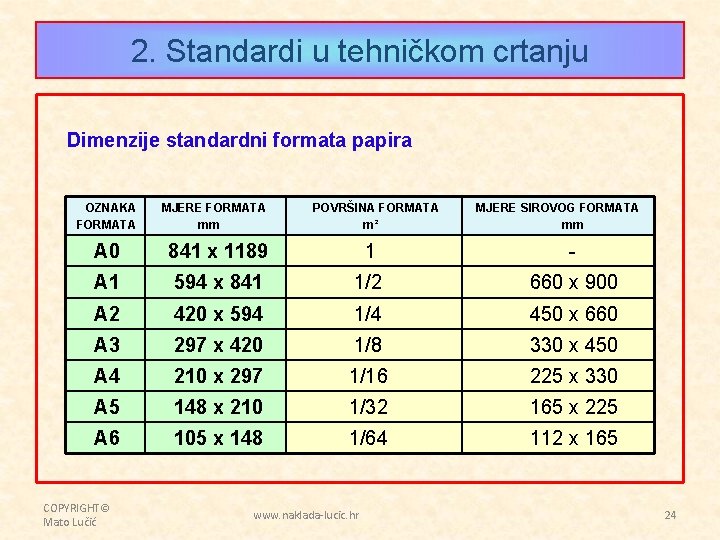 2. Standardi u tehničkom crtanju

Dimenzije standardni formata papira

| OZNAKA FORMATA | MJERE FORMATA mm | POVRŠINA FORMATA $m^2$ | MJERE SIROVOG FORMATA mm |
|---|---|---|---|
| A0 | 841 x 1189 | 1 | - |
| A1 | 594 x 841 | 1/2 | 660 x 900 |
| A2 | 420 x 594 | 1/4 | 450 x 660 |
| A3 | 297 x 420 | 1/8 | 330 x 450 |
| A4 | 210 x 297 | 1/16 | 225 x 330 |
| A5 | 148 x 210 | 1/32 | 165 x 225 |
| A6 | 105 x 148 | 1/64 | 112 x 165 |

COPYRIGHT © Mato Lučić

www.naklada-lucic.hr

24